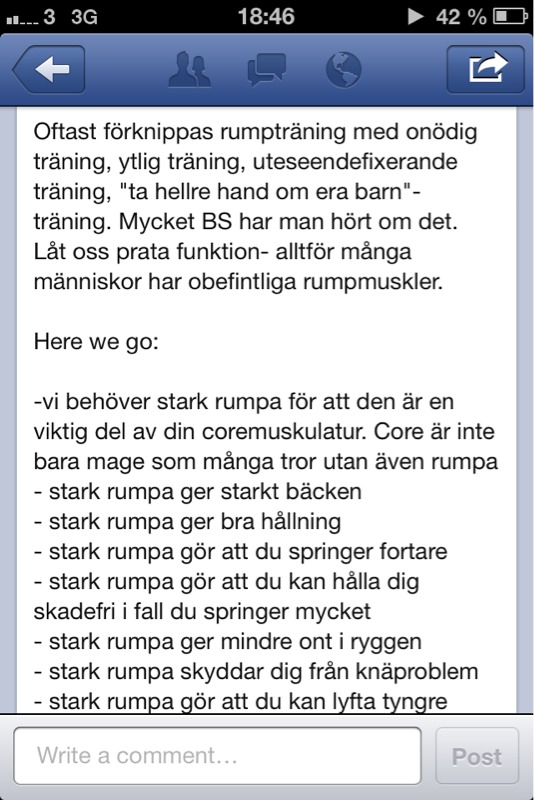 3 3G 18:46 42 %

Oftast förknippas rumpträning med onödig träning, ytlig träning, uteseendefixerande träning, "ta hellre hand om era barn"-träning. Mycket BS har man hört om det. Låt oss prata funktion- alltför många människor har obefintliga rumpmuskler.

Here we go:

-vi behöver stark rumpa för att den är en viktig del av din coremuskulatur. Core är inte bara mage som många tror utan även rumpa
- stark rumpa ger starkt bäcken
- stark rumpa ger bra hållning
- stark rumpa gör att du springer fortare
- stark rumpa gör att du kan hålla dig skadefri i fall du springer mycket
- stark rumpa ger mindre ont i ryggen
- stark rumpa skyddar dig från knäproblem
- stark rumpa gör att du kan lyfta tyngre

Write a comment...
Post